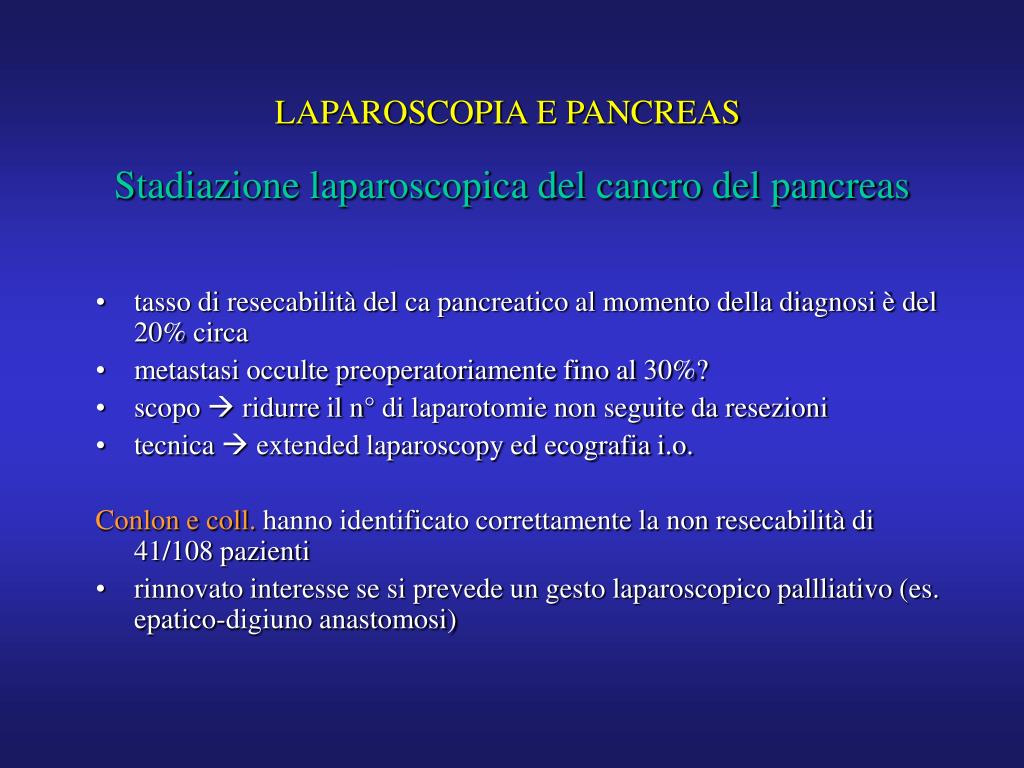 LAPAROSCOPIA E PANCREAS

Stadiazione laparoscopica del cancro del pancreas

• tasso di resecabilità del ca pancreatico al momento della diagnosi è del 20% circa
• metastasi occulte preoperatoriamente fino al 30%?
• scopo → ridurre il n° di laparotomie non seguite da resezioni
• tecnica → extended laparoscopy ed ecografia i.o.

Conlon e coll. hanno identificato correttamente la non resecabilità di 41/108 pazienti
• rinnovato interesse se si prevede un gesto laparoscopico pallliativo (es. epatico-digiuno anastomosi)